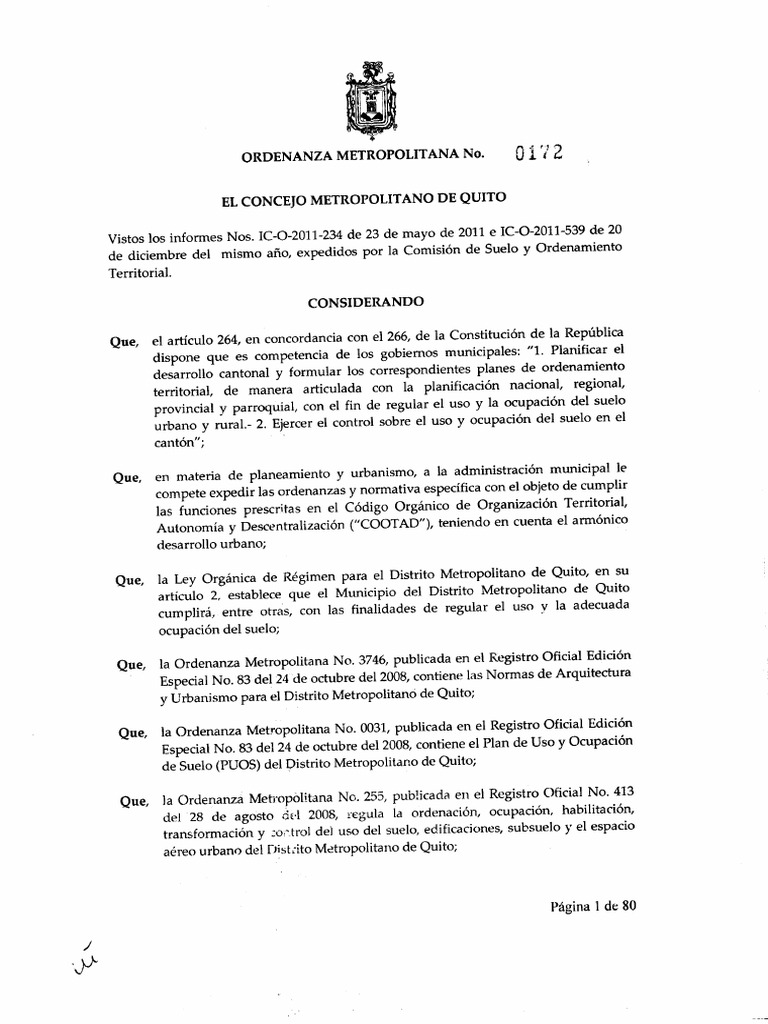 ORDENANZA METROPOLITANA No. 0172

EL CONCEJO METROPOLITANO DE QUITO

Vistos los informes Nos. IC-O-2011-234 de 23 de mayo de 2011 e IC-O-2011-539 de 20 de diciembre del mismo año, expedidos por la Comisión de Suelo y Ordenamiento Territorial.

CONSIDERANDO

Que, el artículo 264, en concordancia con el 266, de la Constitución de la República dispone que es competencia de los gobiernos municipales: "1. Planificar el desarrollo cantonal y formular los correspondientes planes de ordenamiento territorial, de manera articulada con la planificación nacional, regional, provincial y parroquial, con el fin de regular el uso y la ocupación del suelo urbano y rural.- 2. Ejercer el control sobre el uso y ocupación del suelo en el cantón";

Que, en materia de planeamiento y urbanismo, a la administración municipal le compete expedir las ordenanzas y normativa específica con el objeto de cumplir las funciones prescritas en el Código Orgánico de Organización Territorial, Autonomía y Descentralización ("COOTAD"), teniendo en cuenta el armónico desarrollo urbano;

Que, la Ley Orgánica de Régimen para el Distrito Metropolitano de Quito, en su artículo 2, establece que el Municipio del Distrito Metropolitano de Quito cumplirá, entre otras, con las finalidades de regular el uso y la adecuada ocupación del suelo;

Que, la Ordenanza Metropolitana No. 3746, publicada en el Registro Oficial Edición Especial No. 83 del 24 de octubre del 2008, contiene las Normas de Arquitectura y Urbanismo para el Distrito Metropolitano de Quito;

Que, la Ordenanza Metropolitana No. 0031, publicada en el Registro Oficial Edición Especial No. 83 del 24 de octubre del 2008, contiene el Plan de Uso y Ocupación de Suelo (PUOS) del Distrito Metropolitano de Quito;

Que, la Ordenanza Metropolitana No. 255, publicada en el Registro Oficial No. 413 del 28 de agosto del 2008, regula la ordenación, ocupación, habilitación, transformación y control del uso del suelo, edificaciones, subsuelo y el espacio aéreo urbano del Distrito Metropolitano de Quito;

Página 1 de 80